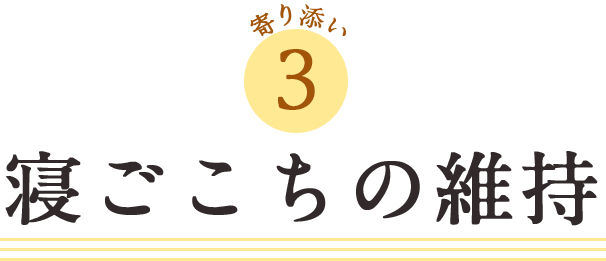 寄り添い
3
寝ごこちの維持